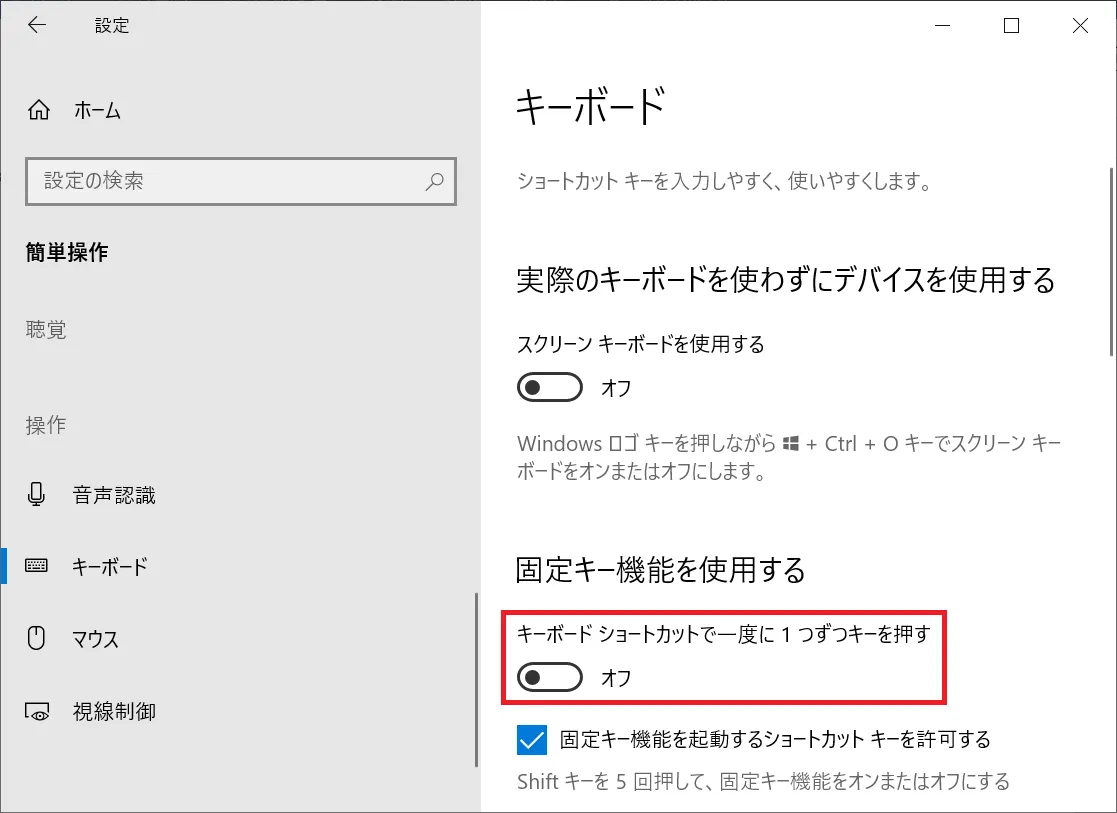 設定

ホーム

設定の検索

簡単操作

聴覚

操作

音声認識

キーボード

マウス

視線制御

キーボード

ショートカット キーを入力しやすく、使いやすくします。

実際のキーボードを使わずにデバイスを使用する

スクリーン キーボードを使用する

オフ

Windows ロゴ キーを押しながら + Ctrl + O キーでスクリーン キーボードをオンまたはオフにします。

固定キー機能を使用する

キーボード ショートカットで一度に 1 つずつキーを押す

オフ

固定キー機能を起動するショートカット キーを許可する

Shift キーを 5 回押して、固定キー機能をオンまたはオフにする